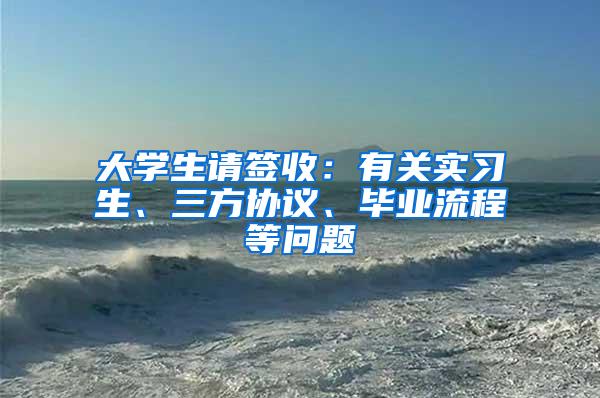 大学生请签收：有关实习生、三方协议、毕业流程等问题